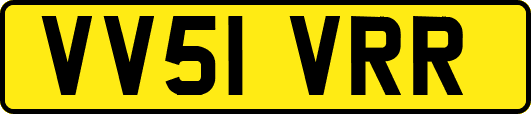 VV51 VRR